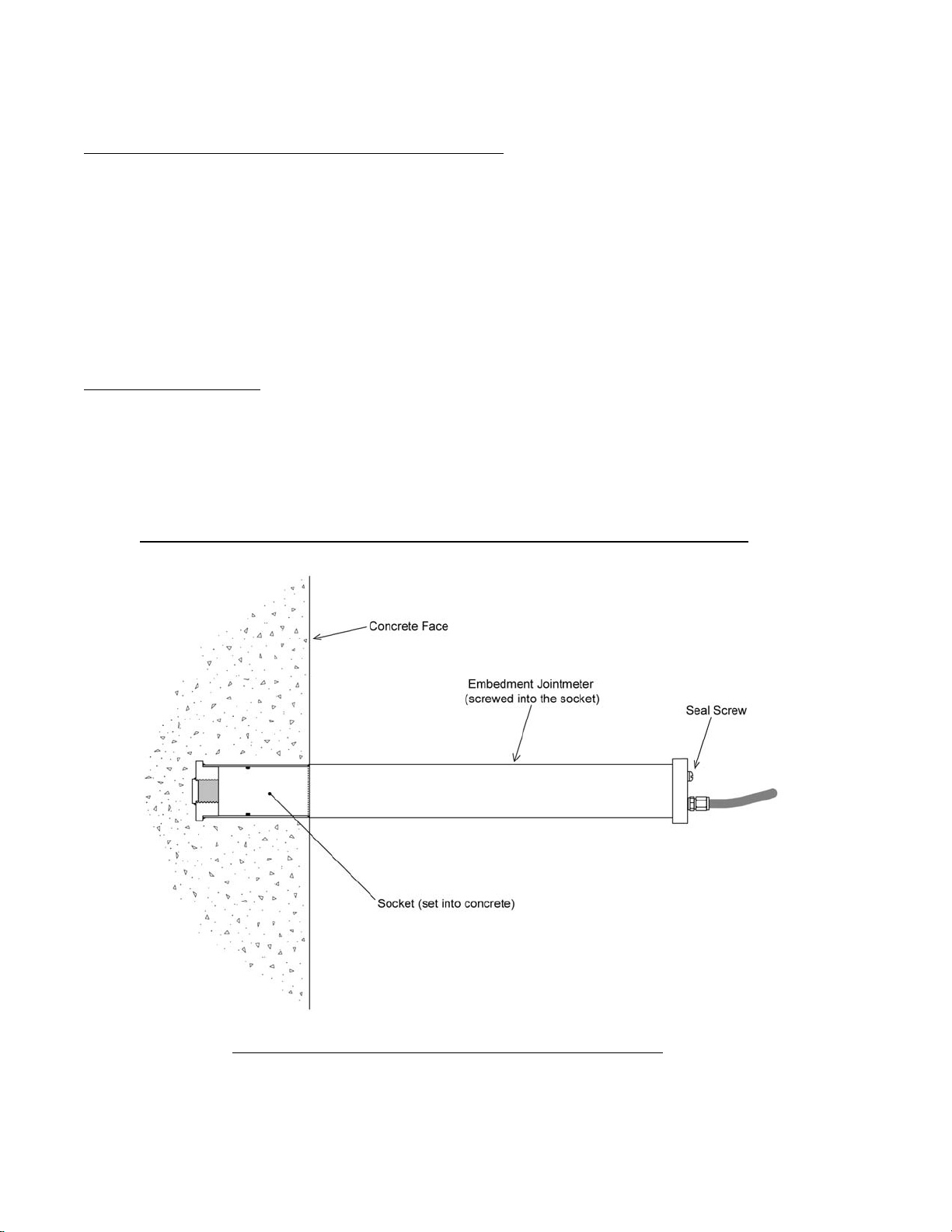 Concrete Face

Embedment Jointmeter
(screwed into the socket)

Seal Screw

Socket (set into concrete)